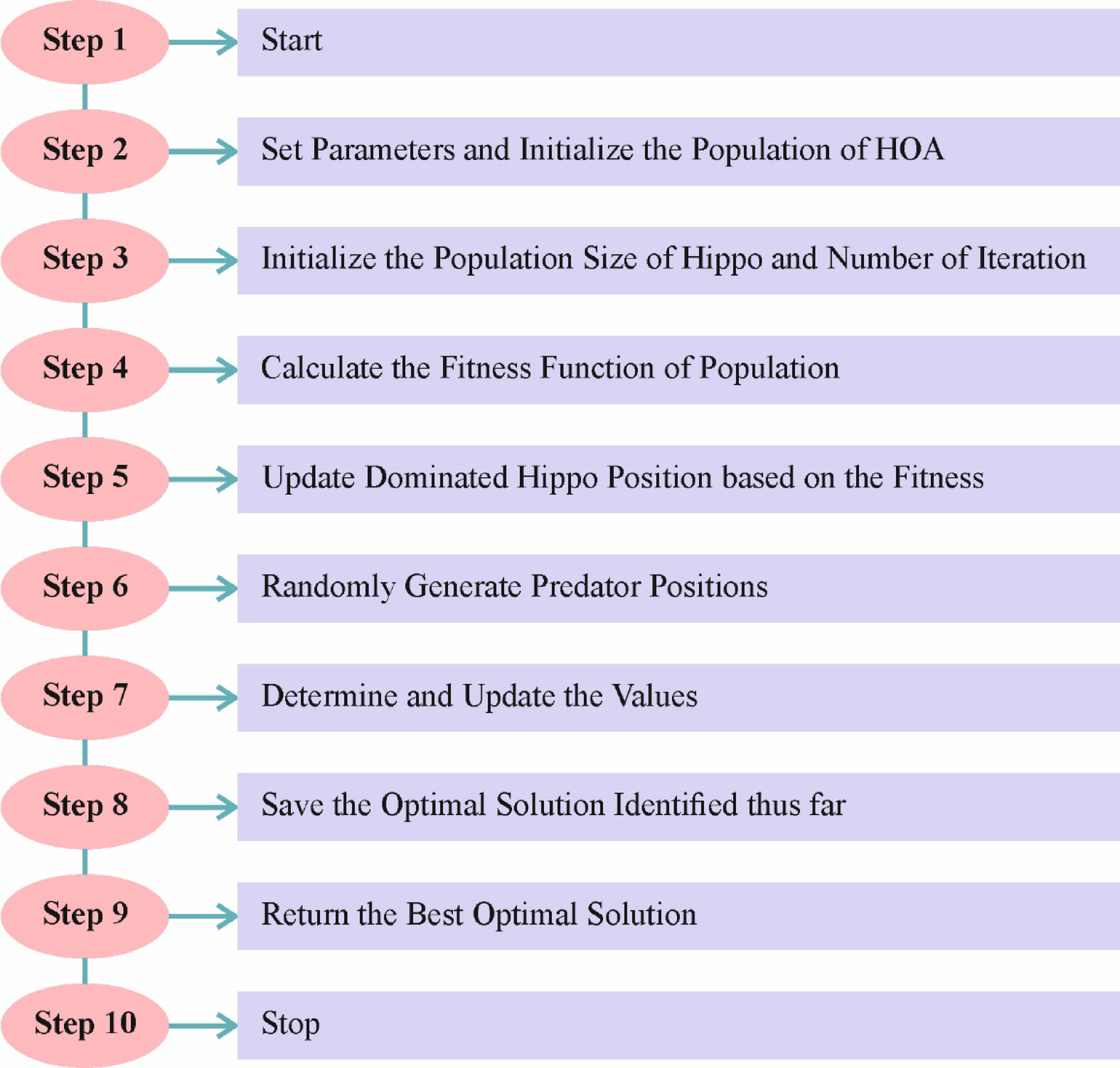 Step 1 Start

Step 2 Set Parameters and Initialize the Population of HOA

Step 3 Initialize the Population Size of Hippo and Number of Iteration

Step 4 Calculate the Fitness Function of Population

Step 5 Update Dominated Hippo Position based on the Fitness

Step 6 Randomly Generate Predator Positions

Step 7 Determine and Update the Values

Step 8 Save the Optimal Solution Identified thus far

Step 9 Return the Best Optimal Solution

Step 10 Stop